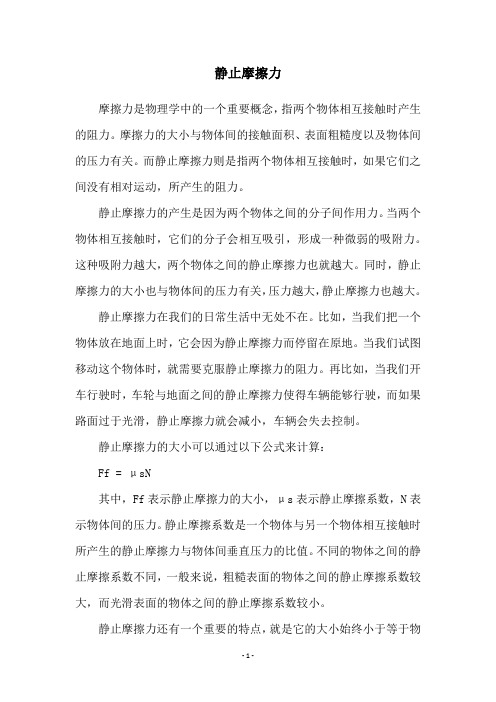 静止摩擦力

摩擦力是物理学中的一个重要概念，指两个物体相互接触时产生的阻力。摩擦力的大小与物体间的接触面积、表面粗糙度以及物体间的压力有关。而静止摩擦力则是指两个物体相互接触时，如果它们之间没有相对运动，所产生的阻力。

静止摩擦力的产生是因为两个物体之间的分子间作用力。当两个物体相互接触时，它们的分子会相互吸引，形成一种微弱的吸附力。这种吸附力越大，两个物体之间的静止摩擦力也就越大。同时，静止摩擦力的大小也与物体间的压力有关，压力越大，静止摩擦力也越大。

静止摩擦力在我们的日常生活中无处不在。比如，当我们把一个物体放在地面上时，它会因为静止摩擦力而停留在原地。当我们试图移动这个物体时，就需要克服静止摩擦力的阻力。再比如，当我们开车行驶时，车轮与地面之间的静止摩擦力使得车辆能够行驶，而如果路面过于光滑，静止摩擦力就会减小，车辆会失去控制。

静止摩擦力的大小可以通过以下公式来计算：

Ff = μsN

其中，Ff 表示静止摩擦力的大小，μs 表示静止摩擦系数，N 表示物体间的压力。静止摩擦系数是一个物体与另一个物体相互接触时所产生的静止摩擦力与物体间垂直压力的比值。不同的物体之间的静止摩擦系数不同，一般来说，粗糙表面的物体之间的静止摩擦系数较大，而光滑表面的物体之间的静止摩擦系数较小。

静止摩擦力还有一个重要的特点，就是它的大小始终小于等于物

- 1 -